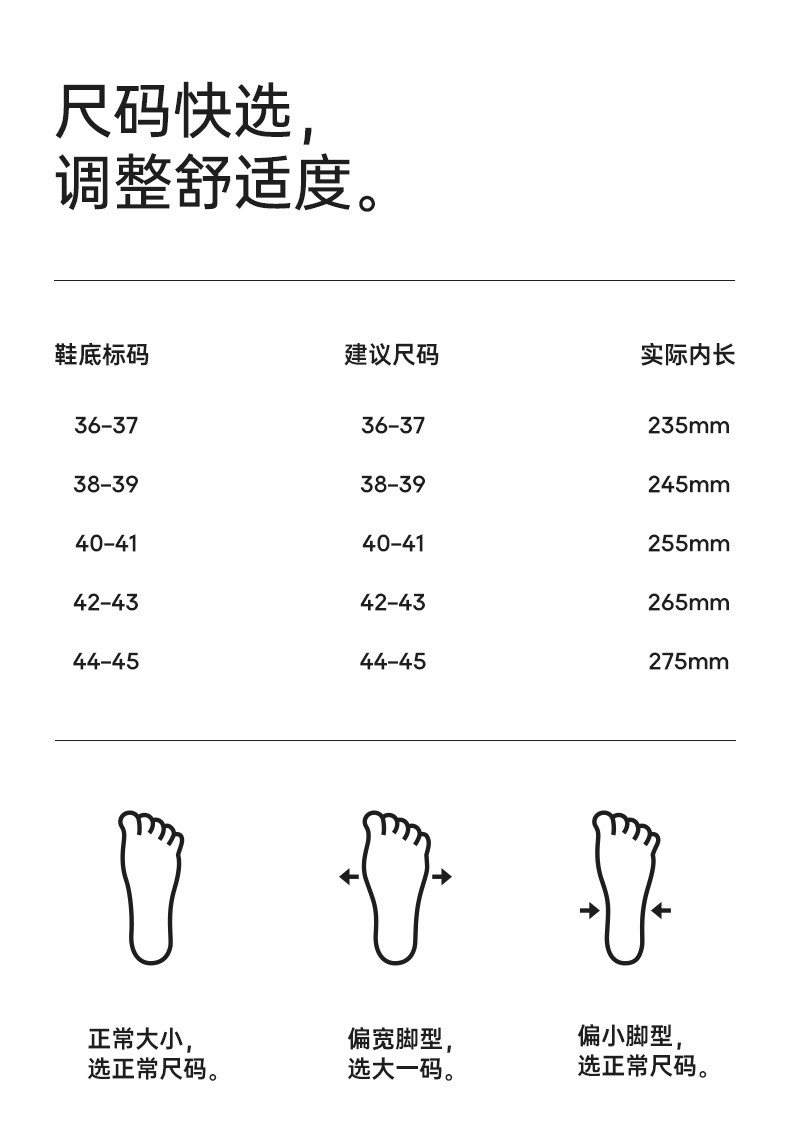 尺码快选，
调整舒适度。

| 鞋底标码 | 建议尺码 | 实际内长 |
|---|---|---|
| 36-37 | 36-37 | 235mm |
| 38-39 | 38-39 | 245mm |
| 40-41 | 40-41 | 255mm |
| 42-43 | 42-43 | 265mm |
| 44-45 | 44-45 | 275mm |

正常大小，
选正常尺码。

偏宽脚型，
选大一码。

偏小脚型，
选正常尺码。